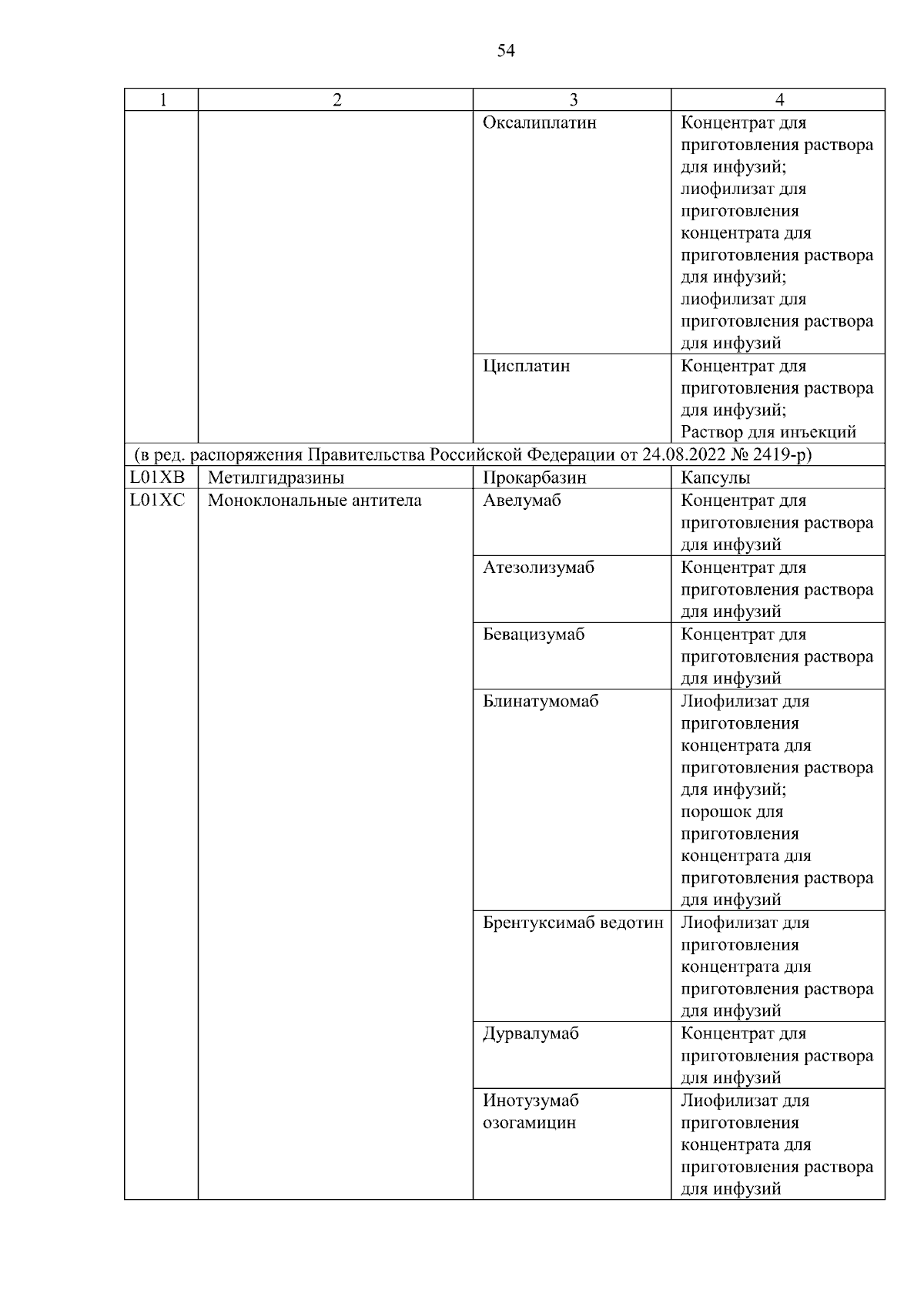 54

| 1 | 2 | 3 | 4 |
|---|---|---|---|
| | | Оксалиплатин | Концентрат для приготовления раствора для инфузий; лиофилизат для приготовления концентрата для приготовления раствора для инфузий; лиофилизат для приготовления раствора для инфузий |
| | | Цисплатин | Концентрат для приготовления раствора для инфузий; Раствор для инъекций |
| (в ред. распоряжения Правительства Российской Федерации от 24.08.2022 № 2419-р) | | | |
| L01XB | Метилгидразины | Прокарбазин | Капсулы |
| L01XC | Моноклональные антитела | Авелумаб | Концентрат для приготовления раствора для инфузий |
| | | Атезолизумаб | Концентрат для приготовления раствора для инфузий |
| | | Бевацизумаб | Концентрат для приготовления раствора для инфузий |
| | | Блинатумомаб | Лиофилизат для приготовления концентрата для приготовления раствора для инфузий; порошок для приготовления концентрата для приготовления раствора для инфузий |
| | | Брентуксимаб ведотин | Лиофилизат для приготовления концентрата для приготовления раствора для инфузий |
| | | Дурвалумаб | Концентрат для приготовления раствора для инфузий |
| | | Инотузумаб озогамицин | Лиофилизат для приготовления концентрата для приготовления раствора для инфузий |